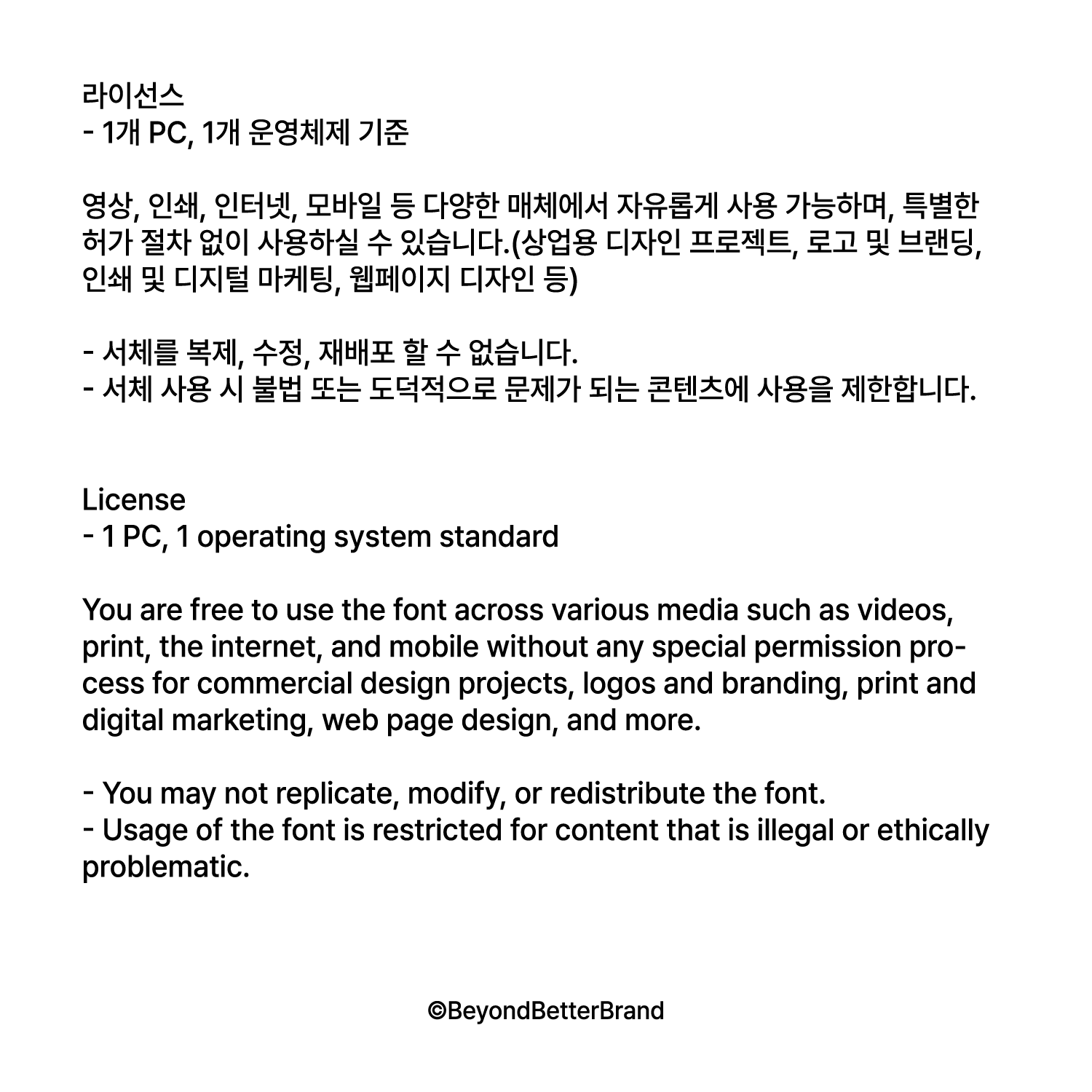 라이선스
- 1개 PC, 1개 운영체제 기준

영상, 인쇄, 인터넷, 모바일 등 다양한 매체에서 자유롭게 사용 가능하며, 특별한 허가 절차 없이 사용하실 수 있습니다.(상업용 디자인 프로젝트, 로고 및 브랜딩, 인쇄 및 디지털 마케팅, 웹페이지 디자인 등)

- 서체를 복제, 수정, 재배포 할 수 없습니다.
- 서체 사용 시 불법 또는 도덕적으로 문제가 되는 콘텐츠에 사용을 제한합니다.

License
- 1 PC, 1 operating system standard

You are free to use the font across various media such as videos, print, the internet, and mobile without any special permission process for commercial design projects, logos and branding, print and digital marketing, web page design, and more.

- You may not replicate, modify, or redistribute the font.
- Usage of the font is restricted for content that is illegal or ethically problematic.

©BeyondBetterBrand